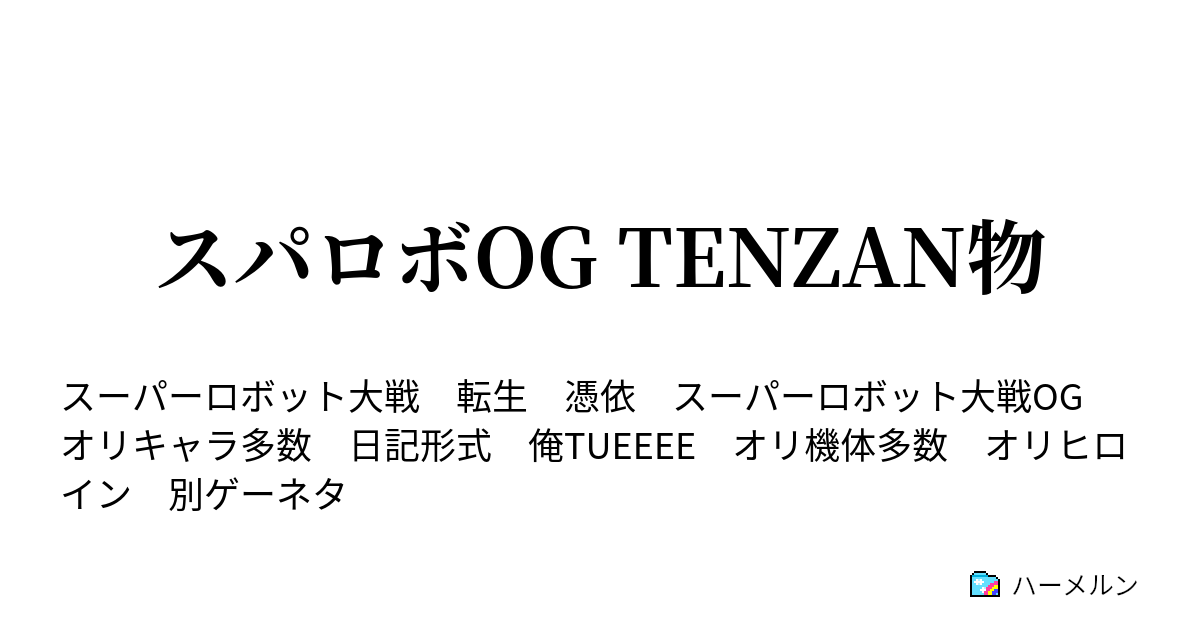 スパロボOG TENZAN物

スーパーロボット大戦　転生　憑依　スーパーロボット大戦OG　オリキャラ多数　日記形式　俺TUEEEE　オリ機体多数　オリヒロイン　別ゲーネタ

ハーメルン